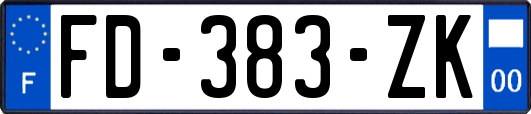 F

FD-383-ZK

00